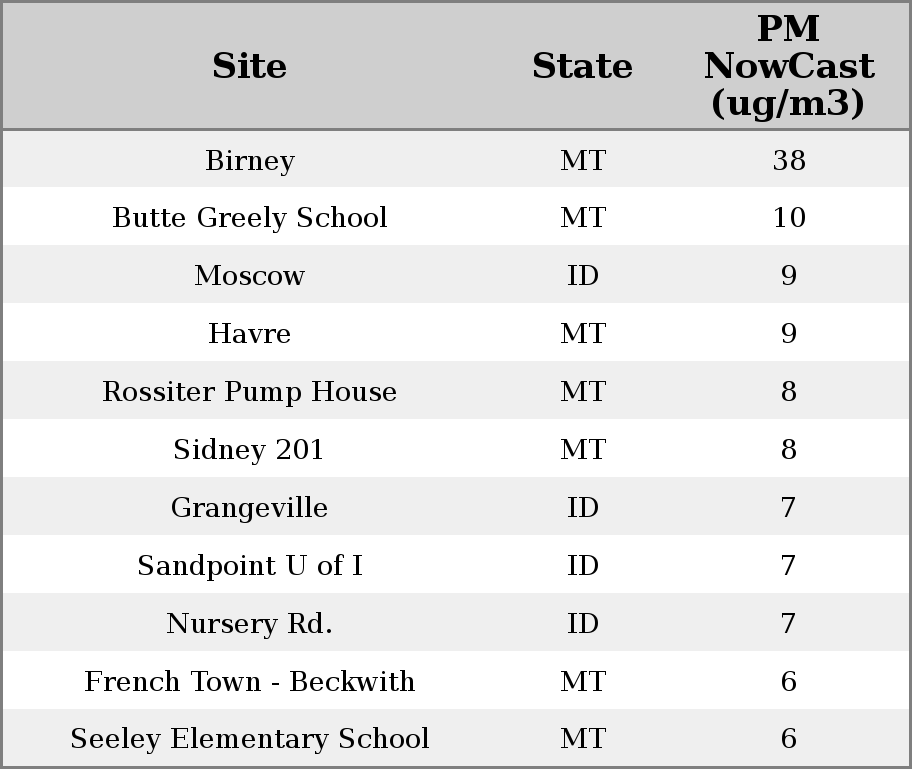 | Site | State | PM NowCast (ug/m3) |
|---|---|---|
| Birney | MT | 38 |
| Butte Greely School | MT | 10 |
| Moscow | ID | 9 |
| Havre | MT | 9 |
| Rossiter Pump House | MT | 8 |
| Sidney 201 | MT | 8 |
| Grangeville | ID | 7 |
| Sandpoint U of I | ID | 7 |
| Nursery Rd. | ID | 7 |
| French Town - Beckwith | MT | 6 |
| Seeley Elementary School | MT | 6 |